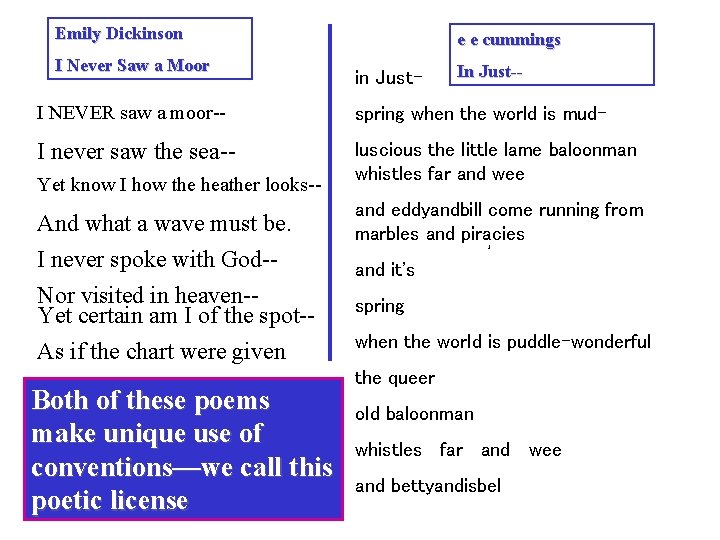 Emily Dickinson
I Never Saw a Moor

I NEVER saw a moor--

I never saw the sea--

Yet know I how the heather looks--

And what a wave must be.

I never spoke with God--

Nor visited in heaven--
Yet certain am I of the spot--

As if the chart were given

Both of these poems make unique use of conventions—we call this poetic license

e e cummings
In Just--

in Just-

spring when the world is mud-

luscious the little lame baloonman
whistles far and wee

and eddyandbill come running from
marbles and piracies

and it's

spring

when the world is puddle-wonderful

the queer

old baloonman

whistles far and wee

and bettyandisbel